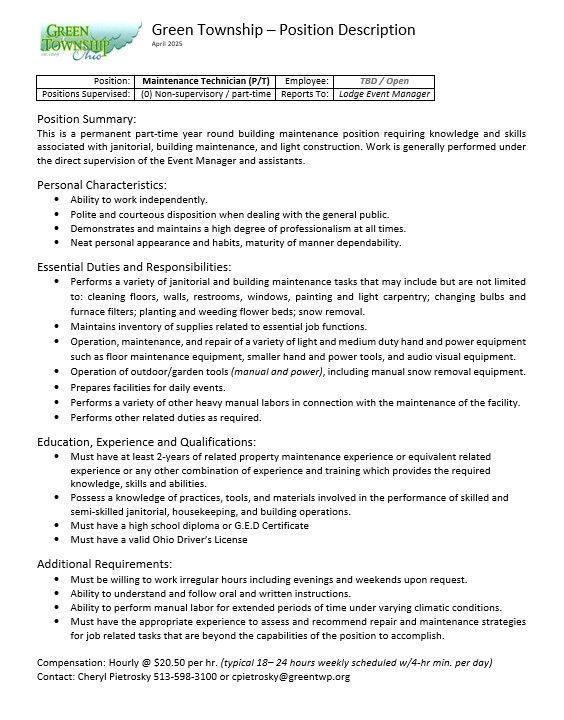 GREEN TOWNSHIP Ohio

Green Township – Position Description
April 2025

| Position: | Maintenance Technician (P/T) | Employee: | TBD / Open |
|---|---|---|---|
| Positions Supervised: | (0) Non-supervisory / part-time | Reports To: | Lodge Event Manager |

Position Summary:
This is a permanent part-time year round building maintenance position requiring knowledge and skills associated with janitorial, building maintenance, and light construction. Work is generally performed under the direct supervision of the Event Manager and assistants.

Personal Characteristics:
• Ability to work independently.
• Polite and courteous disposition when dealing with the general public.
• Demonstrates and maintains a high degree of professionalism at all times.
• Neat personal appearance and habits, maturity of manner dependability.

Essential Duties and Responsibilities:
• Performs a variety of janitorial and building maintenance tasks that may include but are not limited to: cleaning floors, walls, restrooms, windows, painting and light carpentry; changing bulbs and furnace filters; planting and weeding flower beds; snow removal.
• Maintains inventory of supplies related to essential job functions.
• Operation, maintenance, and repair of a variety of light and medium duty hand and power equipment such as floor maintenance equipment, smaller hand and power tools, and audio visual equipment.
• Operation of outdoor/garden tools (manual and power), including manual snow removal equipment.
• Prepares facilities for daily events.
• Performs a variety of other heavy manual labors in connection with the maintenance of the facility.
• Performs other related duties as required.

Education, Experience and Qualifications:
• Must have at least 2-years of related property maintenance experience or equivalent related experience or any other combination of experience and training which provides the required knowledge, skills and abilities.
• Possess a knowledge of practices, tools, and materials involved in the performance of skilled and semi-skilled janitorial, housekeeping, and building operations.
• Must have a high school diploma or G.E.D Certificate
• Must have a valid Ohio Driver's License

Additional Requirements:
• Must be willing to work irregular hours including evenings and weekends upon request.
• Ability to understand and follow oral and written instructions.
• Ability to perform manual labor for extended periods of time under varying climatic conditions.
• Must have the appropriate experience to assess and recommend repair and maintenance strategies for job related tasks that are beyond the capabilities of the position to accomplish.

Compensation: Hourly @ $20.50 per hr. (typical 18– 24 hours weekly scheduled w/4-hr min. per day)
Contact: Cheryl Pietrosky 513-598-3100 or cpietrosky@greentwp.org